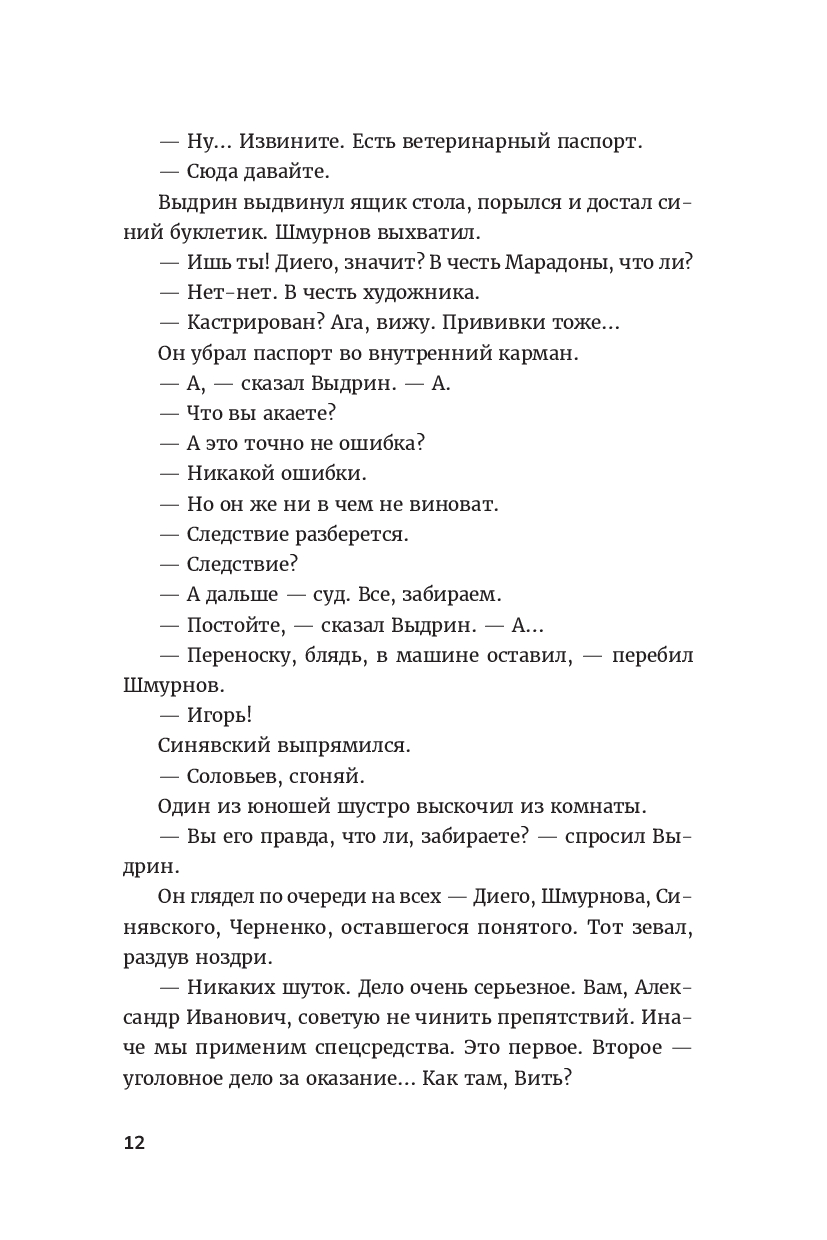 — Ну… Извините. Есть ветеринарный паспорт.

— Сюда давайте.

Выдрин выдвинул ящик стола, порылся и достал синий буклетик. Шмурнов выхватил.

— Ишь ты! Диего, значит? В честь Марадоны, что ли?

— Нет-нет. В честь художника.

— Кастрирован? Ага, вижу. Прививки тоже…

Он убрал паспорт во внутренний карман.

— А, — сказал Выдрин. — А.

— Что вы акаете?

— А это точно не ошибка?

— Никакой ошибки.

— Но он же ни в чем не виноват.

— Следствие разберется.

— Следствие?

— А дальше — суд. Все, забираем.

— Постойте, — сказал Выдрин. — А…

— Переноску, блядь, в машине оставил, — перебил Шмурнов.

— Игорь!

Синявский выпрямился.

— Соловьев, сгоняй.

Один из юношей шустро выскочил из комнаты.

— Вы его правда, что ли, забираете? — спросил Выдрин.

Он глядел по очереди на всех — Диего, Шмурнова, Синявского, Черненко, оставшегося понятого. Тот зевал, раздув ноздри.

— Никаких шуток. Дело очень серьезное. Вам, Александр Иванович, советую не чинить препятствий. Иначе мы применим спецсредства. Это первое. Второе — уголовное дело за оказание… Как там, Вить?

12